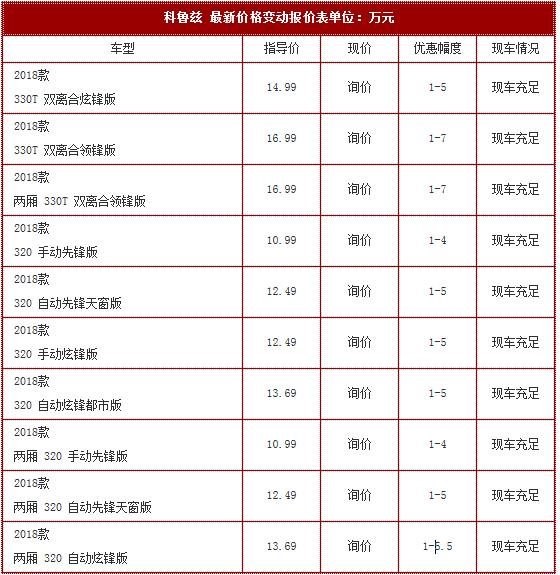 科鲁兹 最新价格变动报价表单位：万元

| 车型 | 指导价 | 现价 | 优惠幅度 | 现车情况 |
|---|---|---|---|---|
| 2018款 330T 双离合炫锋版 | 14.99 | 询价 | 1-5 | 现车充足 |
| 2018款 330T 双离合领锋版 | 16.99 | 询价 | 1-7 | 现车充足 |
| 2018款 两厢 330T 双离合领锋版 | 16.99 | 询价 | 1-7 | 现车充足 |
| 2018款 320 手动先锋版 | 10.99 | 询价 | 1-4 | 现车充足 |
| 2018款 320 自动先锋天窗版 | 12.49 | 询价 | 1-5 | 现车充足 |
| 2018款 320 手动炫锋版 | 12.49 | 询价 | 1-5 | 现车充足 |
| 2018款 320 自动炫锋都市版 | 13.69 | 询价 | 1-5 | 现车充足 |
| 2018款 两厢 320 手动先锋版 | 10.99 | 询价 | 1-4 | 现车充足 |
| 2018款 两厢 320 自动先锋天窗版 | 12.49 | 询价 | 1-5 | 现车充足 |
| 2018款 两厢 320 自动炫锋版 | 13.69 | 询价 | 1-5.5 | 现车充足 |